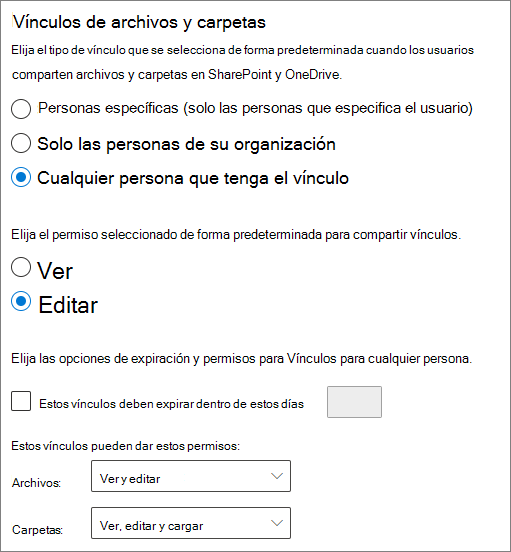 Vínculos de archivos y carpetas

Elija el tipo de vínculo que se selecciona de forma predeterminada cuando los usuarios comparten archivos y carpetas en SharePoint y OneDrive.

Personas específicas (solo las personas que especifica el usuario)

Solo las personas de su organización

Cualquier persona que tenga el vínculo

Elija el permiso seleccionado de forma predeterminada para compartir vínculos.

Ver

Editar

Elija las opciones de expiración y permisos para Vínculos para cualquier persona.

Estos vínculos deben expirar dentro de estos días

Estos vínculos pueden dar estos permisos:

Archivos: Ver y editar

Carpetas: Ver, editar y cargar